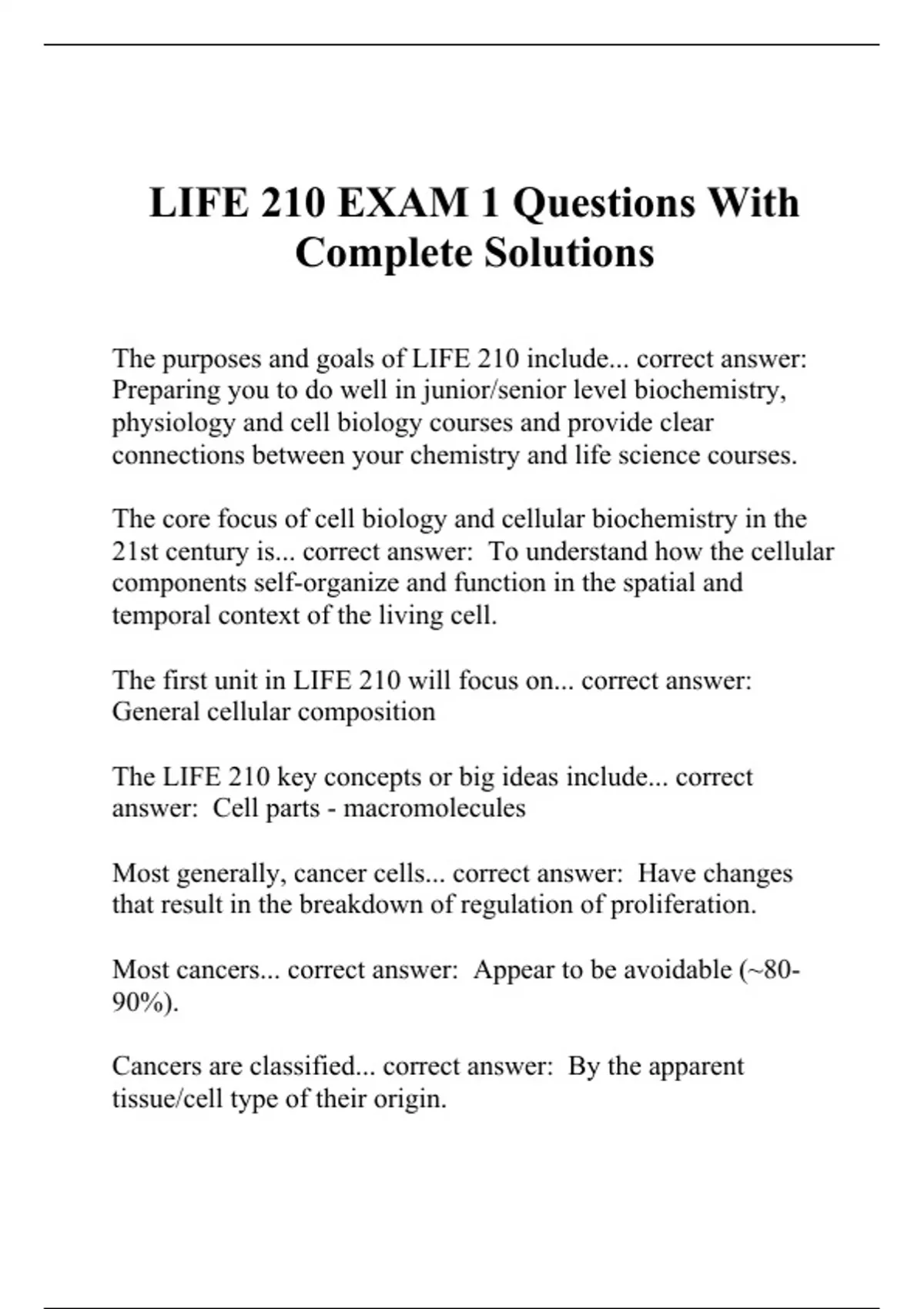 LIFE 210 EXAM 1 Questions With Complete Solutions

The purposes and goals of LIFE 210 include... correct answer: Preparing you to do well in junior/senior level biochemistry, physiology and cell biology courses and provide clear connections between your chemistry and life science courses.

The core focus of cell biology and cellular biochemistry in the 21st century is... correct answer: To understand how the cellular components self-organize and function in the spatial and temporal context of the living cell.

The first unit in LIFE 210 will focus on... correct answer: General cellular composition

The LIFE 210 key concepts or big ideas include... correct answer: Cell parts - macromolecules

Most generally, cancer cells... correct answer: Have changes that result in the breakdown of regulation of proliferation.

Most cancers... correct answer: Appear to be avoidable (~80-90%).

Cancers are classified... correct answer: By the apparent tissue/cell type of their origin.